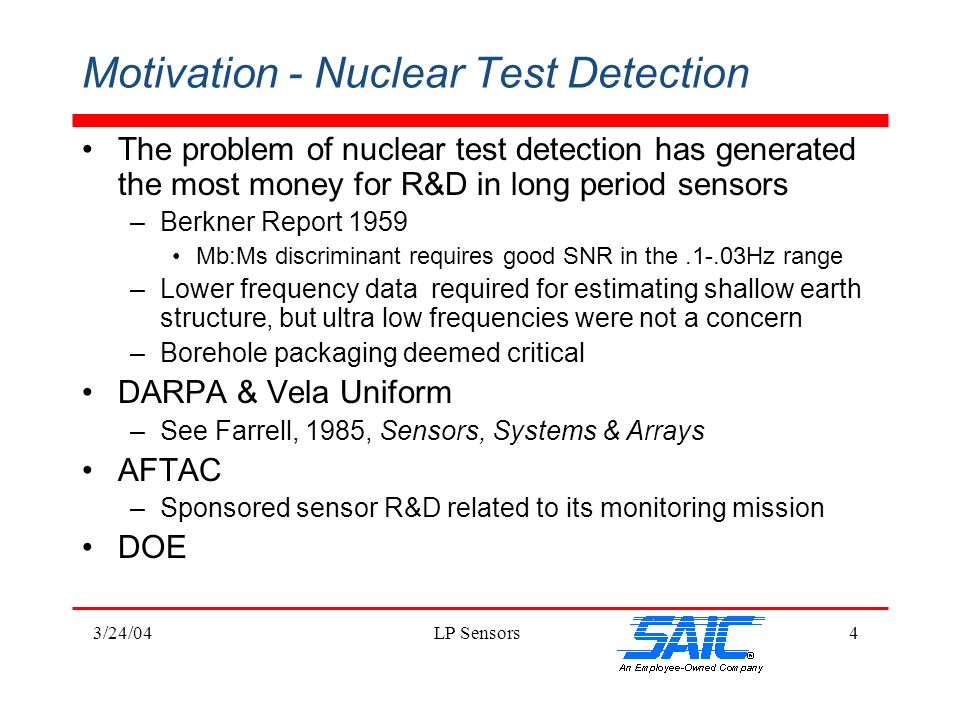 Motivation - Nuclear Test Detection

• The problem of nuclear test detection has generated the most money for R&D in long period sensors
– Berkner Report 1959
• Mb:Ms discriminant requires good SNR in the .1-.03Hz range
– Lower frequency data required for estimating shallow earth structure, but ultra low frequencies were not a concern
– Borehole packaging deemed critical
• DARPA & Vela Uniform
– See Farrell, 1985, Sensors, Systems & Arrays
• AFTAC
– Sponsored sensor R&D related to its monitoring mission
• DOE

3/24/04 LP Sensors SAIC® An Employee-Owned Company 4